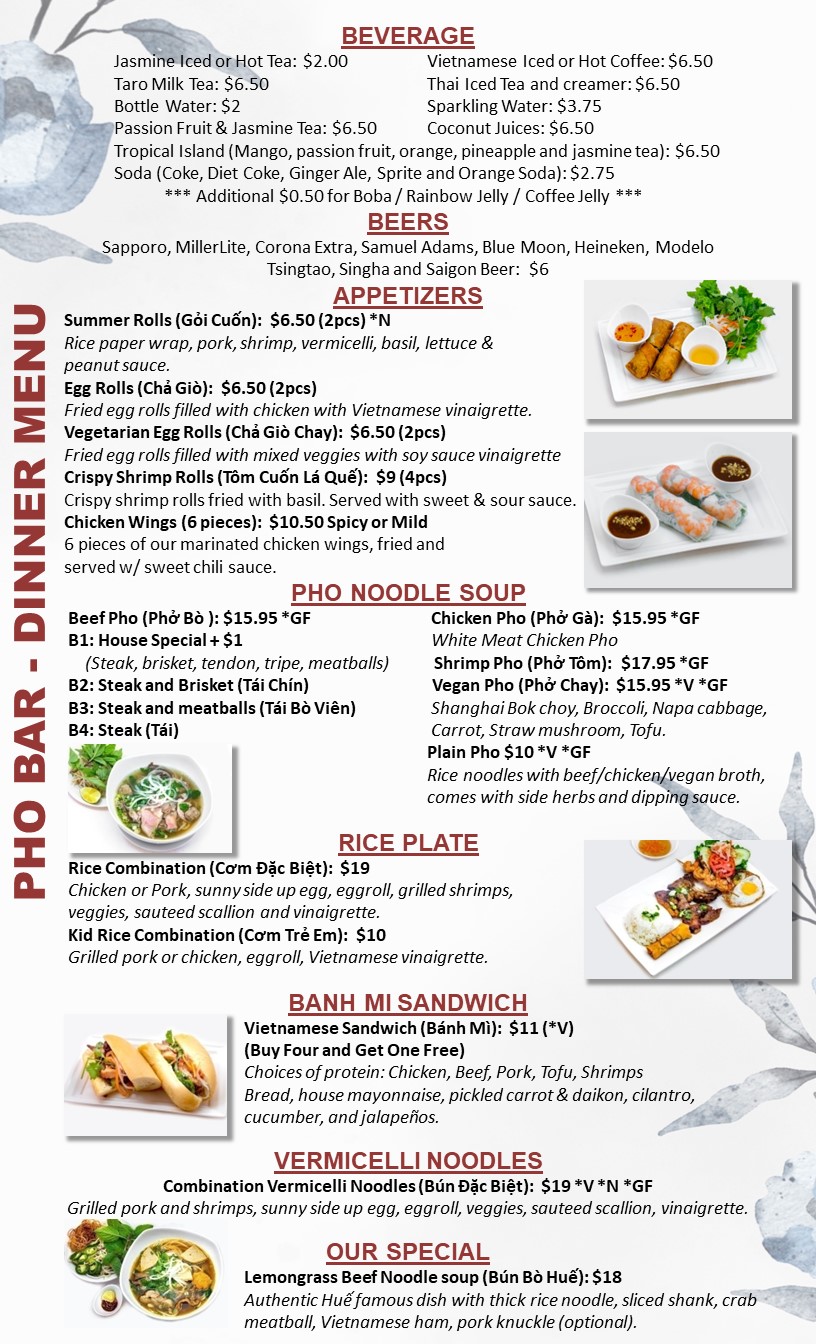 PHO BAR - DINNER MENU

BEVERAGE

Jasmine Iced or Hot Tea: $2.00
Taro Milk Tea: $6.50
Bottle Water: $2
Passion Fruit & Jasmine Tea: $6.50

Vietnamese Iced or Hot Coffee: $6.50
Thai Iced Tea and creamer: $6.50
Sparkling Water: $3.75
Coconut Juices: $6.50

Tropical Island (Mango, passion fruit, orange, pineapple and jasmine tea): $6.50
Soda (Coke, Diet Coke, Ginger Ale, Sprite and Orange Soda): $2.75
*** Additional $0.50 for Boba / Rainbow Jelly / Coffee Jelly ***

BEERS

Sapporo, MillerLite, Corona Extra, Samuel Adams, Blue Moon, Heineken, Modelo Tsingtao, Singha and Saigon Beer: $6

APPETIZERS

Summer Rolls (Gỏi Cuốn): $6.50 (2pcs) *N
Rice paper wrap, pork, shrimp, vermicelli, basil, lettuce & peanut sauce.
Egg Rolls (Chả Giò): $6.50 (2pcs)
Fried egg rolls filled with chicken with Vietnamese vinaigrette.
Vegetarian Egg Rolls (Chả Giò Chay): $6.50 (2pcs)
Fried egg rolls filled with mixed veggies with soy sauce vinaigrette
Crispy Shrimp Rolls (Tôm Cuốn Lá Quế): $9 (4pcs)
Crispy shrimp rolls fried with basil. Served with sweet & sour sauce.
Chicken Wings (6 pieces): $10.50 Spicy or Mild
6 pieces of our marinated chicken wings, fried and served w/ sweet chili sauce.

PHO NOODLE SOUP

Beef Pho (Phở Bò ): $15.95 *GF
B1: House Special + $1
(Steak, brisket, tendon, tripe, meatballs)
B2: Steak and Brisket (Tái Chín)
B3: Steak and meatballs (Tái Bò Viên)
B4: Steak (Tái)

Chicken Pho (Phở Gà): $15.95 *GF
White Meat Chicken Pho
Shrimp Pho (Phở Tôm): $17.95 *GF
Vegan Pho (Phở Chay): $15.95 *V *GF
Shanghai Bok choy, Broccoli, Napa cabbage, Carrot, Straw mushroom, Tofu.
Plain Pho $10 *V *GF
Rice noodles with beef/chicken/vegan broth, comes with side herbs and dipping sauce.

RICE PLATE

Rice Combination (Cơm Đặc Biệt): $19
Chicken or Pork, sunny side up egg, eggroll, grilled shrimps, veggies, sauteed scallion and vinaigrette.
Kid Rice Combination (Cơm Trẻ Em): $10
Grilled pork or chicken, eggroll, Vietnamese vinaigrette.

BANH MI SANDWICH

Vietnamese Sandwich (Bánh Mì): $11 (*V)
(Buy Four and Get One Free)
Choices of protein: Chicken, Beef, Pork, Tofu, Shrimps
Bread, house mayonnaise, pickled carrot & daikon, cilantro, cucumber, and jalapeños.

VERMICELLI NOODLES

Combination Vermicelli Noodles (Bún Đặc Biệt): $19 *V *N *GF
Grilled pork and shrimps, sunny side up egg, eggroll, veggies, sauteed scallion, vinaigrette.

OUR SPECIAL

Lemongrass Beef Noodle soup (Bún Bò Huế): $18
Authentic Huế famous dish with thick rice noodle, sliced shank, crab meatball, Vietnamese ham, pork knuckle (optional).